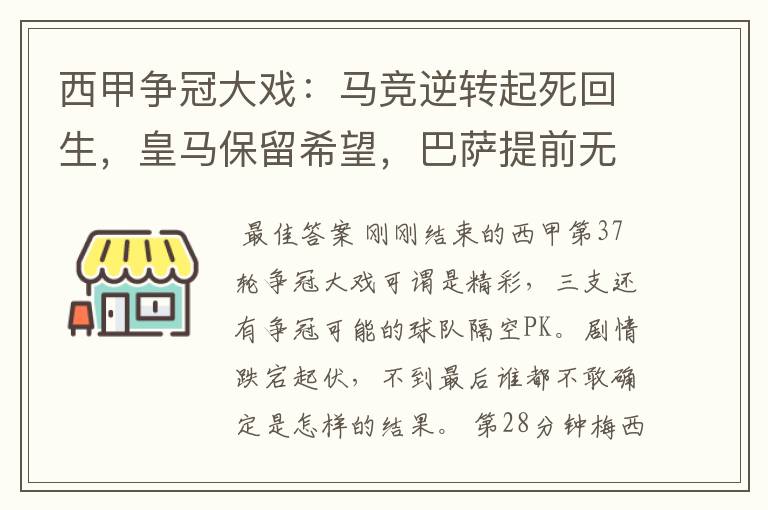 西甲争冠大戏：马竞逆转起死回生，皇马保留希望，巴萨提前无

最佳答案 刚刚结束的西甲第37轮争冠大戏可谓是精彩，三支还有争冠可能的球队隔空PK。剧情跌宕起伏，不到最后谁都不敢确定是怎样的结果。 第28分钟梅西